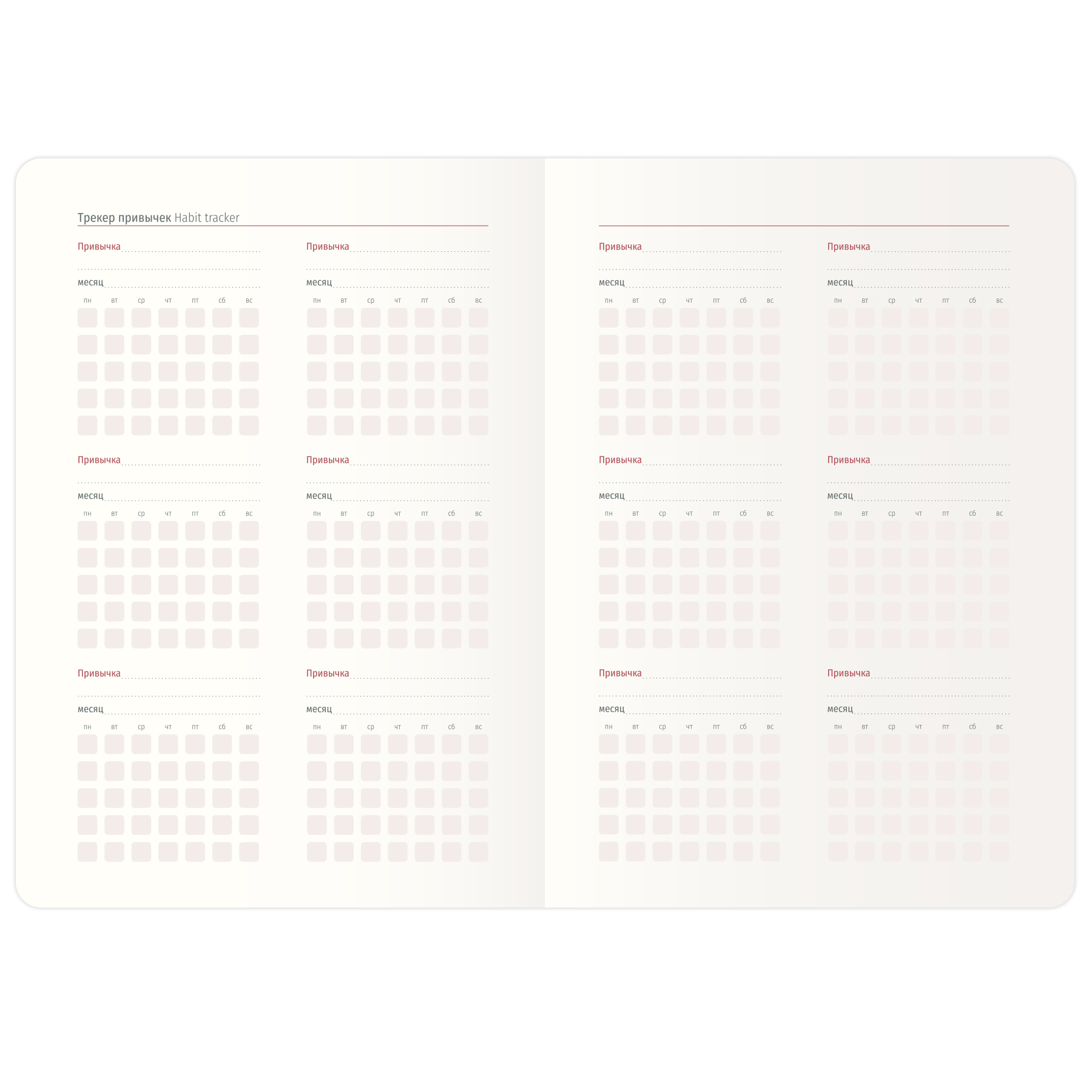 Трекер привычек Habit tracker

Привычка

месяц

пн вт ср чт пт сб вс

Привычка

месяц

пн вт ср чт пт сб вс

Привычка

месяц

пн вт ср чт пт сб вс

Привычка

месяц

пн вт ср чт пт сб вс

Привычка

месяц

пн вт ср чт пт сб вс

Привычка

месяц

пн вт ср чт пт сб вс

Привычка

месяц

пн вт ср чт пт сб вс

Привычка

месяц

пн вт ср чт пт сб вс

Привычка

месяц

пн вт ср чт пт сб вс

Привычка

месяц

пн вт ср чт пт сб вс

Привычка

месяц

пн вт ср чт пт сб вс

Привычка

месяц

пн вт ср чт пт сб вс